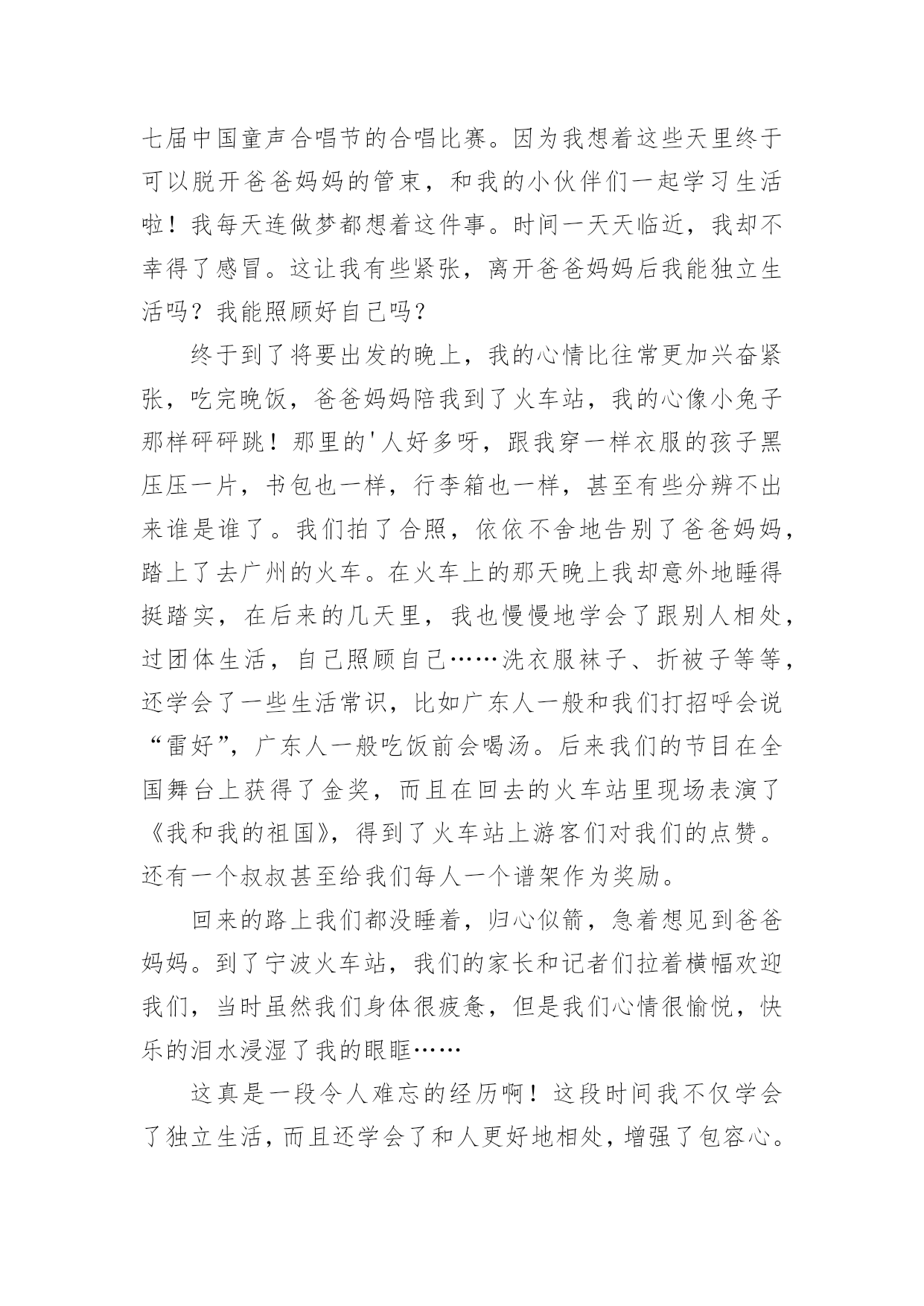 七届中国童声合唱节的合唱比赛。因为我想着这些天里终于可以脱开爸爸妈妈的管束，和我的小伙伴们一起学习生活啦！我每天连做梦都想着这件事。时间一天天临近，我却不幸得了感冒。这让我有些紧张，离开爸爸妈妈后我能独立生活吗？我能照顾好自己吗？

终于到了将要出发的晚上，我的心情比往常更加兴奋紧张，吃完晚饭，爸爸妈妈陪我到了火车站，我的心像小兔子那样砰砰跳！那里的'人好多呀，跟我穿一样衣服的孩子黑压压一片，书包也一样，行李箱也一样，甚至有些分辨不出来谁是谁了。我们拍了合照，依依不舍地告别了爸爸妈妈，踏上了去广州的火车。在火车上的那天晚上我却意外地睡得挺踏实，在后来的几天里，我也慢慢地学会了跟别人相处，过团体生活，自己照顾自己……洗衣服袜子、折被子等等，还学会了一些生活常识，比如广东人一般和我们打招呼会说“雷好”，广东人一般吃饭前会喝汤。后来我们的节目在全国舞台上获得了金奖，而且在回去的火车站里现场表演了《我和我的祖国》，得到了火车站上游客们对我们的点赞。还有一个叔叔甚至给我们每人一个谱架作为奖励。

回来的路上我们都没睡着，归心似箭，急着想见到爸爸妈妈。到了宁波火车站，我们的家长和记者们拉着横幅欢迎我们，当时虽然我们身体很疲惫，但是我们心情很愉悦，快乐的泪水浸湿了我的眼眶……

这真是一段令人难忘的经历啊！这段时间我不仅学会了独立生活，而且还学会了和人更好地相处，增强了包容心。